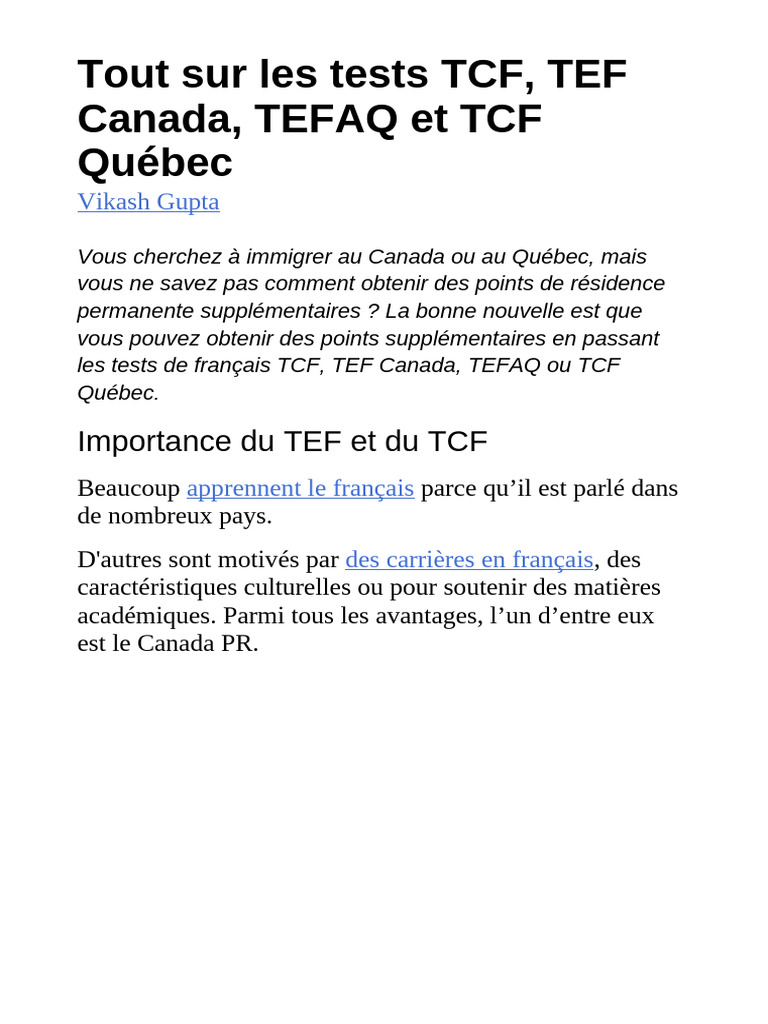 Tout sur les tests TCF, TEF Canada, TEFAQ et TCF Québec

Vikash Gupta

Vous cherchez à immigrer au Canada ou au Québec, mais vous ne savez pas comment obtenir des points de résidence permanente supplémentaires ? La bonne nouvelle est que vous pouvez obtenir des points supplémentaires en passant les tests de français TCF, TEF Canada, TEFAQ ou TCF Québec.

Importance du TEF et du TCF

Beaucoup apprennent le français parce qu’il est parlé dans de nombreux pays.

D'autres sont motivés par des carrières en français, des caractéristiques culturelles ou pour soutenir des matières académiques. Parmi tous les avantages, l’un d’entre eux est le Canada PR.